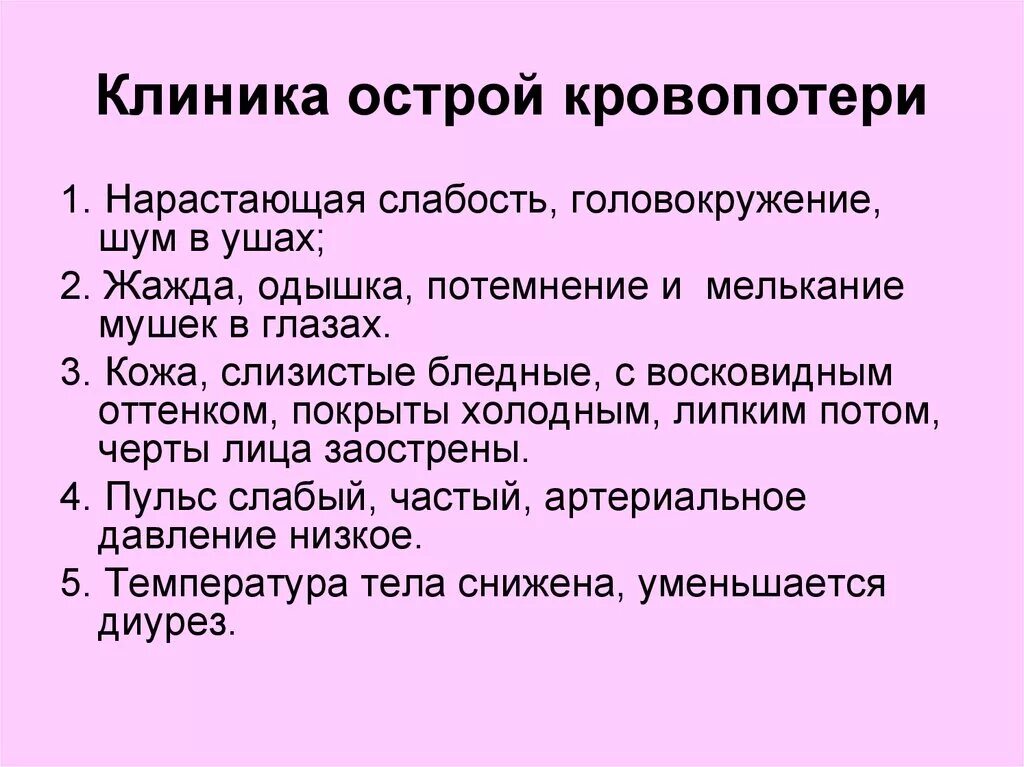 Клиника острой кровопотери

1. Нарастающая слабость, головокружение, шум в ушах;

2. Жажда, одышка, потемнение и мелькание мушек в глазах.

3. Кожа, слизистые бледные, с восковидным оттенком, покрыты холодным, липким потом, черты лица заострены.

4. Пульс слабый, частый, артериальное давление низкое.

5. Температура тела снижена, уменьшается диурез.